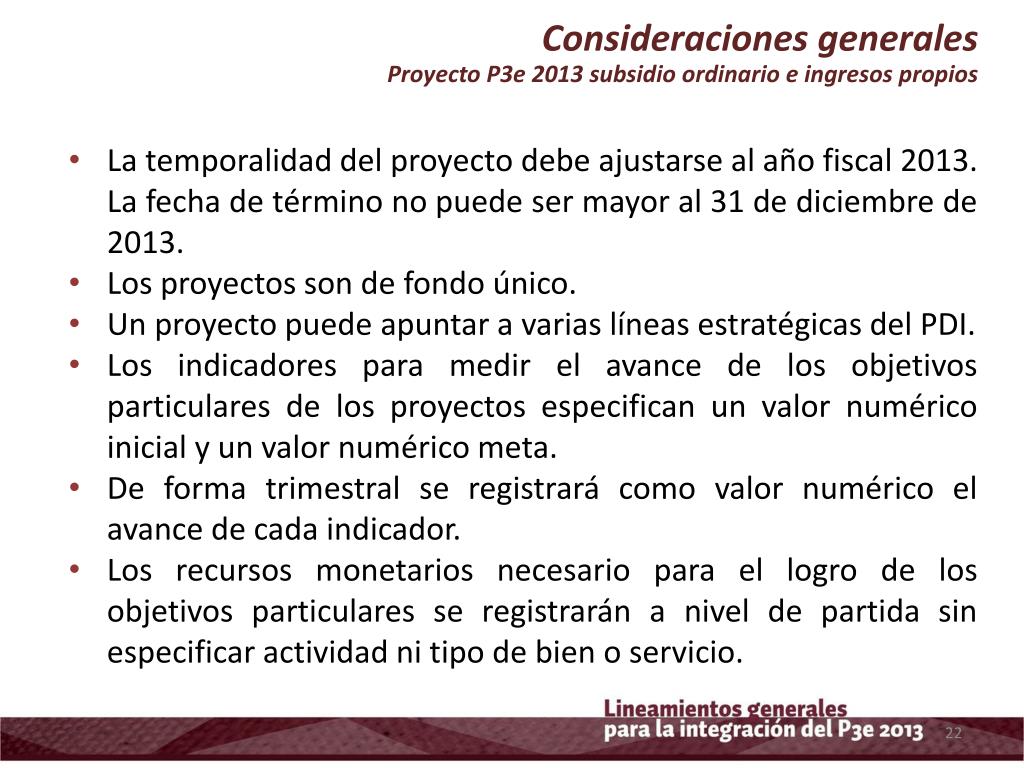 Consideraciones generales
Proyecto P3e 2013 subsidio ordinario e ingresos propios

• La temporalidad del proyecto debe ajustarse al año fiscal 2013. La fecha de término no puede ser mayor al 31 de diciembre de 2013.
• Los proyectos son de fondo único.
• Un proyecto puede apuntar a varias líneas estratégicas del PDI.
• Los indicadores para medir el avance de los objetivos particulares de los proyectos especifican un valor numérico inicial y un valor numérico meta.
• De forma trimestral se registrará como valor numérico el avance de cada indicador.
• Los recursos monetarios necesario para el logro de los objetivos particulares se registrarán a nivel de partida sin especificar actividad ni tipo de bien o servicio.

Lineamientos generales
para la integración del P3e 2013
22